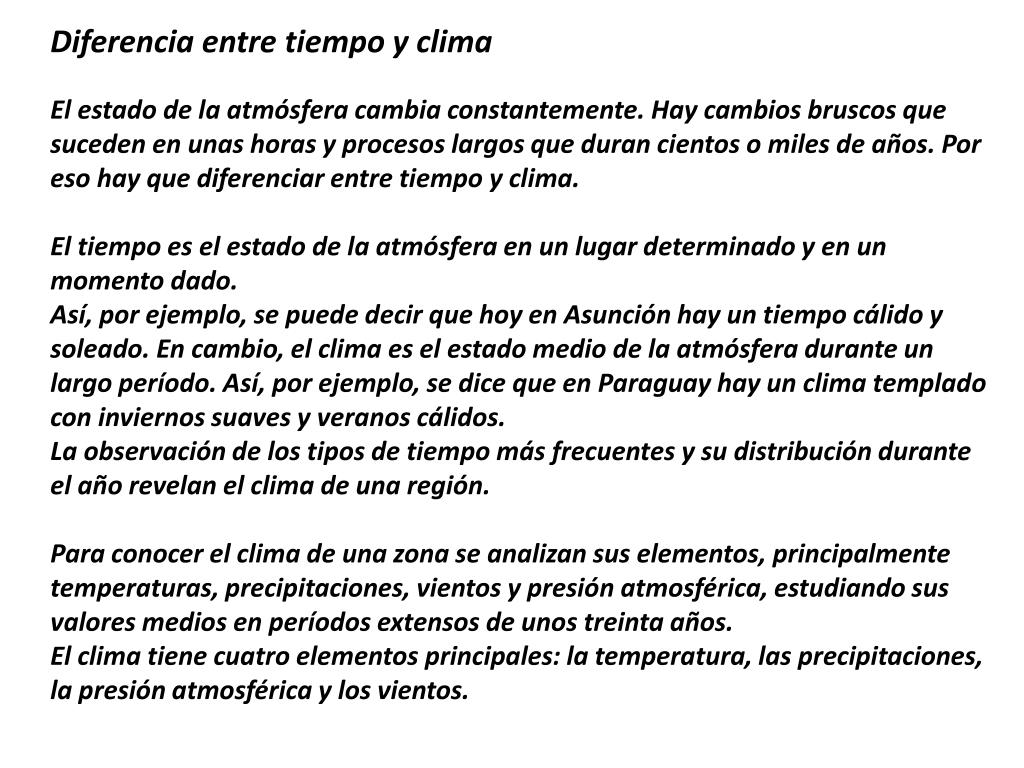 Diferencia entre tiempo y clima

El estado de la atmósfera cambia constantemente. Hay cambios bruscos que suceden en unas horas y procesos largos que duran cientos o miles de años. Por eso hay que diferenciar entre tiempo y clima.

El tiempo es el estado de la atmósfera en un lugar determinado y en un momento dado.
Así, por ejemplo, se puede decir que hoy en Asunción hay un tiempo cálido y soleado. En cambio, el clima es el estado medio de la atmósfera durante un largo período. Así, por ejemplo, se dice que en Paraguay hay un clima templado con inviernos suaves y veranos cálidos.
La observación de los tipos de tiempo más frecuentes y su distribución durante el año revelan el clima de una región.

Para conocer el clima de una zona se analizan sus elementos, principalmente temperaturas, precipitaciones, vientos y presión atmosférica, estudiando sus valores medios en períodos extensos de unos treinta años.
El clima tiene cuatro elementos principales: la temperatura, las precipitaciones, la presión atmosférica y los vientos.